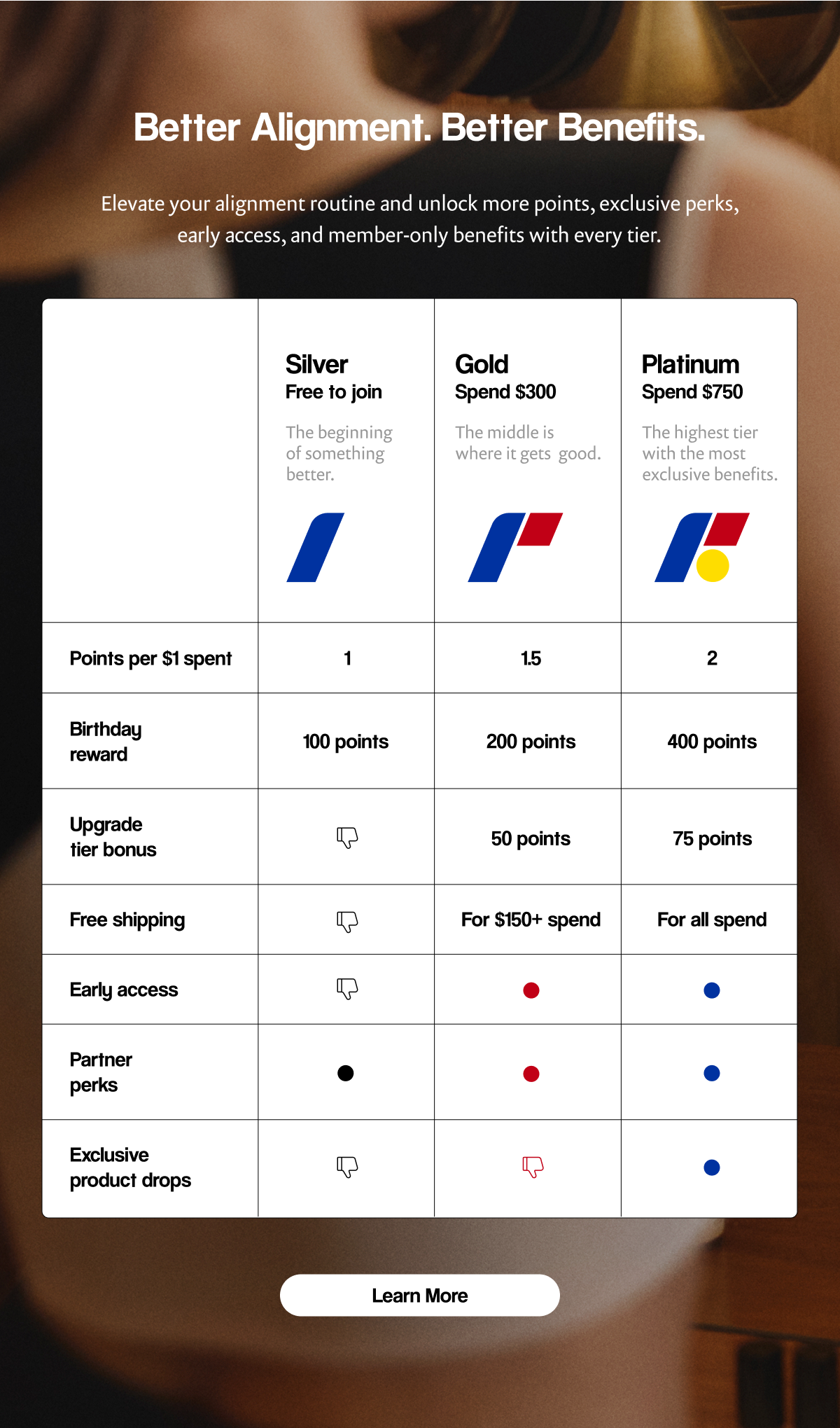 Better Alignment. Better Benefits.

Elevate your alignment routine and unlock more points, exclusive perks, early access, and member-only benefits with every tier.

| | Silver Free to join The beginning of something better. | Gold Spend $300 The middle is where it gets good. | Platinum Spend $750 The highest tier with the most exclusive benefits. |
|---|---|---|---|
| Points per $1 spent | 1 | 1.5 | 2 |
| Birthday reward | 100 points | 200 points | 400 points |
| Upgrade tier bonus | | 50 points | 75 points |
| Free shipping | | For $150+ spend | For all spend |
| Early access | | • | • |
| Partner perks | • | • | • |
| Exclusive product drops | | | • |

Learn More